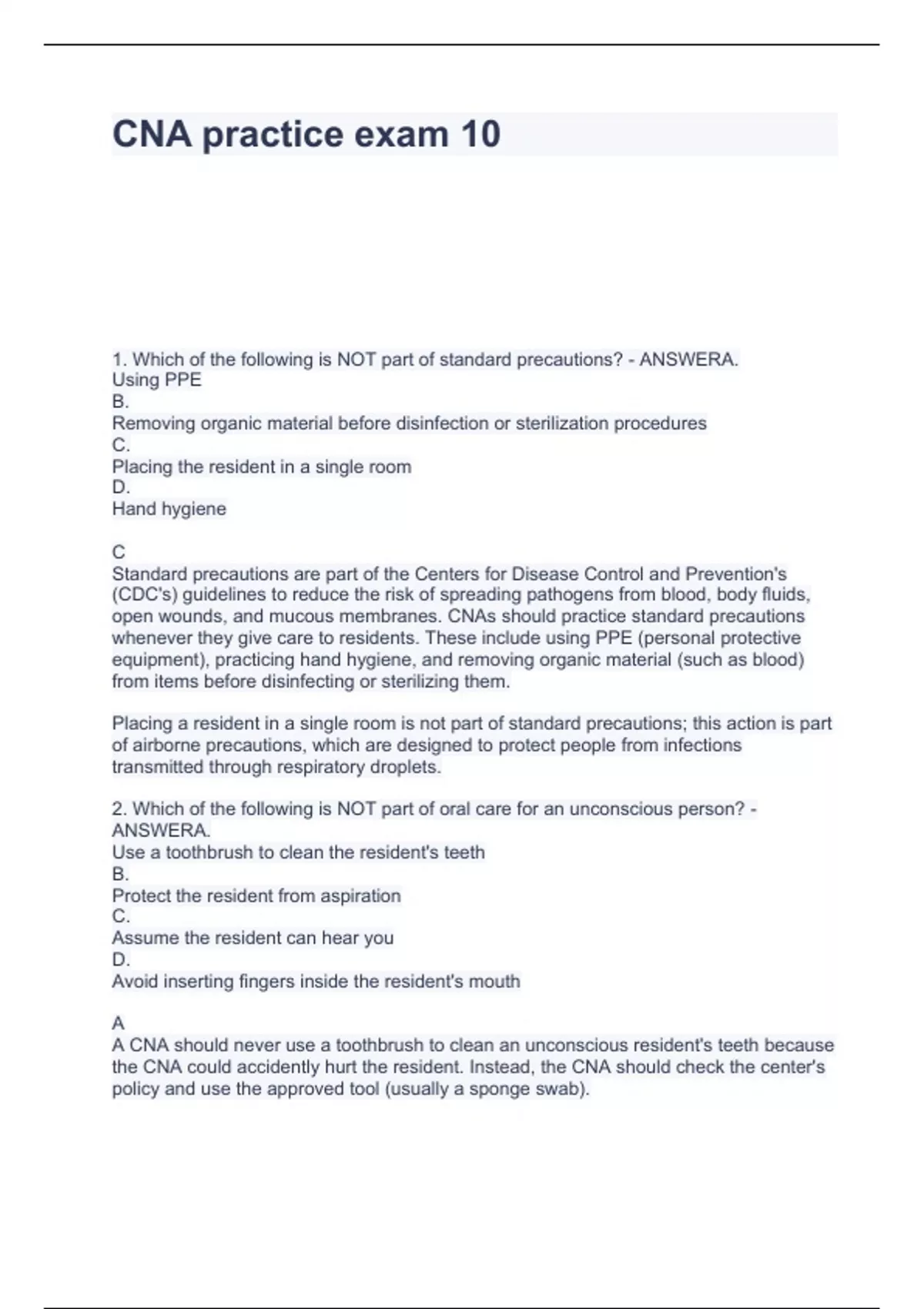 CNA practice exam 10

1. Which of the following is NOT part of standard precautions? - ANSWERA.
Using PPE
B.
Removing organic material before disinfection or sterilization procedures
C.
Placing the resident in a single room
D.
Hand hygiene

C
Standard precautions are part of the Centers for Disease Control and Prevention's (CDC's) guidelines to reduce the risk of spreading pathogens from blood, body fluids, open wounds, and mucous membranes. CNAs should practice standard precautions whenever they give care to residents. These include using PPE (personal protective equipment), practicing hand hygiene, and removing organic material (such as blood) from items before disinfecting or sterilizing them.

Placing a resident in a single room is not part of standard precautions; this action is part of airborne precautions, which are designed to protect people from infections transmitted through respiratory droplets.

2. Which of the following is NOT part of oral care for an unconscious person? - ANSWERA.
Use a toothbrush to clean the resident's teeth
B.
Protect the resident from aspiration
C.
Assume the resident can hear you
D.
Avoid inserting fingers inside the resident's mouth

A
A CNA should never use a toothbrush to clean an unconscious resident's teeth because the CNA could accidently hurt the resident. Instead, the CNA should check the center's policy and use the approved tool (usually a sponge swab).